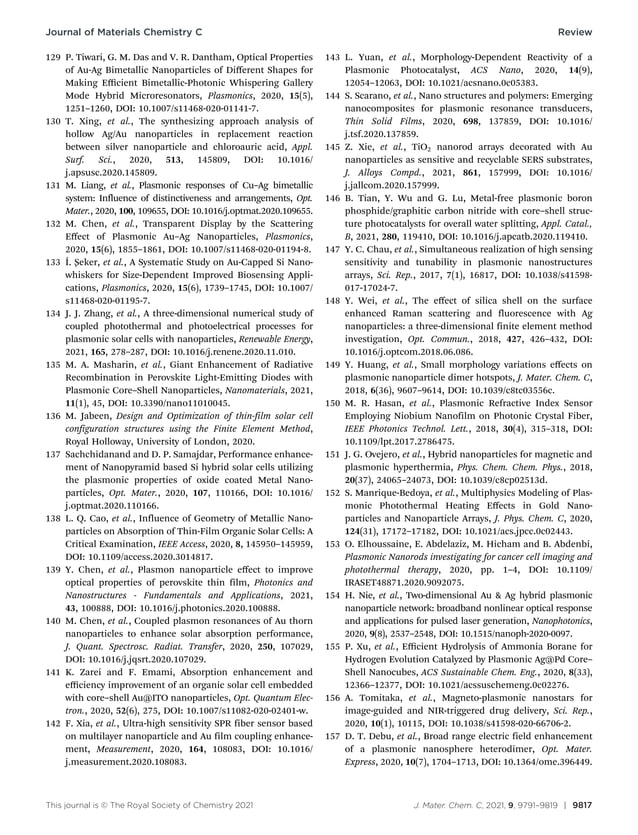 Journal of Materials Chemistry C

Review

129 P. Tiwari, G. M. Das and V. R. Dantham, Optical Properties of Au-Ag Bimetallic Nanoparticles of Different Shapes for Making Efficient Bimetallic-Photonic Whispering Gallery Mode Hybrid Microresonators, Plasmonics, 2020, 15(5), 1251–1260, DOI: 10.1007/s11468-020-01141-7.

130 T. Xing, et al., The synthesizing approach analysis of hollow Ag/Au nanoparticles in replacement reaction between silver nanoparticle and chloroauric acid, Appl. Surf. Sci., 2020, 513, 145809, DOI: 10.1016/j.apsusc.2020.145809.

131 M. Liang, et al., Plasmonic responses of Cu–Ag bimetallic system: Influence of distinctiveness and arrangements, Opt. Mater., 2020, 100, 109655, DOI: 10.1016/j.optmat.2020.109655.

132 M. Chen, et al., Transparent Display by the Scattering Effect of Plasmonic Au–Ag Nanoparticles, Plasmonics, 2020, 15(6), 1855–1861, DOI: 10.1007/s11468-020-01194-8.

133 İ. Şeker, et al., A Systematic Study on Au-Capped Si Nanowhiskers for Size-Dependent Improved Biosensing Applications, Plasmonics, 2020, 15(6), 1739–1745, DOI: 10.1007/s11468-020-01195-7.

134 J. J. Zhang, et al., A three-dimensional numerical study of coupled photothermal and photoelectrical processes for plasmonic solar cells with nanoparticles, Renewable Energy, 2021, 165, 278–287, DOI: 10.1016/j.renene.2020.11.010.

135 M. A. Masharin, et al., Giant Enhancement of Radiative Recombination in Perovskite Light-Emitting Diodes with Plasmonic Core–Shell Nanoparticles, Nanomaterials, 2021, 11(1), 45, DOI: 10.3390/nano11010045.

136 M. Jabeen, Design and Optimization of thin-film solar cell configuration structures using the Finite Element Method, Royal Holloway, University of London, 2020.

137 Sachchidanand and D. P. Samajdar, Performance enhancement of Nanopyramid based Si hybrid solar cells utilizing the plasmonic properties of oxide coated Metal Nanoparticles, Opt. Mater., 2020, 107, 110166, DOI: 10.1016/j.optmat.2020.110166.

138 L. Q. Cao, et al., Influence of Geometry of Metallic Nanoparticles on Absorption of Thin-Film Organic Solar Cells: A Critical Examination, IEEE Access, 2020, 8, 145950–145959, DOI: 10.1109/access.2020.3014817.

139 Y. Chen, et al., Plasmon nanoparticle effect to improve optical properties of perovskite thin film, Photonics and Nanostructures - Fundamentals and Applications, 2021, 43, 100888, DOI: 10.1016/j.photonics.2020.100888.

140 M. Chen, et al., Coupled plasmon resonances of Au thorn nanoparticles to enhance solar absorption performance, J. Quant. Spectrosc. Radiat. Transfer, 2020, 250, 107029, DOI: 10.1016/j.jqsrt.2020.107029.

141 K. Zarei and F. Emami, Absorption enhancement and efficiency improvement of an organic solar cell embedded with core–shell Au@ITO nanoparticles, Opt. Quantum Electron., 2020, 52(6), 275, DOI: 10.1007/s11082-020-02401-w.

142 F. Xia, et al., Ultra-high sensitivity SPR fiber sensor based on multilayer nanoparticle and Au film coupling enhancement, Measurement, 2020, 164, 108083, DOI: 10.1016/j.measurement.2020.108083.

143 L. Yuan, et al., Morphology-Dependent Reactivity of a Plasmonic Photocatalyst, ACS Nano, 2020, 14(9), 12054–12063, DOI: 10.1021/acsnano.0c05383.

144 S. Scarano, et al., Nano structures and polymers: Emerging nanocomposites for plasmonic resonance transducers, Thin Solid Films, 2020, 698, 137859, DOI: 10.1016/j.tsf.2020.137859.

145 Z. Xie, et al., $TiO_2$ nanorod arrays decorated with Au nanoparticles as sensitive and recyclable SERS substrates, J. Alloys Compd., 2021, 861, 157999, DOI: 10.1016/j.jallcom.2020.157999.

146 B. Tian, Y. Wu and G. Lu, Metal-free plasmonic boron phosphide/graphitic carbon nitride with core–shell structure photocatalysts for overall water splitting, Appl. Catal., B, 2021, 280, 119410, DOI: 10.1016/j.apcatb.2020.119410.

147 Y. C. Chau, et al., Simultaneous realization of high sensing sensitivity and tunability in plasmonic nanostructures arrays, Sci. Rep., 2017, 7(1), 16817, DOI: 10.1038/s41598-017-17024-7.

148 Y. Wei, et al., The effect of silica shell on the surface enhanced Raman scattering and fluorescence with Ag nanoparticles: a three-dimensional finite element method investigation, Opt. Commun., 2018, 427, 426–432, DOI: 10.1016/j.optcom.2018.06.086.

149 Y. Huang, et al., Small morphology variations effects on plasmonic nanoparticle dimer hotspots, J. Mater. Chem. C, 2018, 6(36), 9607–9614, DOI: 10.1039/c8tc03556c.

150 M. R. Hasan, et al., Plasmonic Refractive Index Sensor Employing Niobium Nanofilm on Photonic Crystal Fiber, IEEE Photonics Technol. Lett., 2018, 30(4), 315–318, DOI: 10.1109/lpt.2017.2786475.

151 J. G. Ovejero, et al., Hybrid nanoparticles for magnetic and plasmonic hyperthermia, Phys. Chem. Chem. Phys., 2018, 20(37), 24065–24073, DOI: 10.1039/c8cp02513d.

152 S. Manrique-Bedoya, et al., Multiphysics Modeling of Plasmonic Photothermal Heating Effects in Gold Nanoparticles and Nanoparticle Arrays, J. Phys. Chem. C, 2020, 124(31), 17172–17182, DOI: 10.1021/acs.jpcc.0c02443.

153 O. Elhoussaine, E. Abdelaziz, M. Hicham and B. Abdenbi, Plasmonic Nanorods investigating for cancer cell imaging and photothermal therapy, 2020, pp. 1–4, DOI: 10.1109/IRASET48871.2020.9092075.

154 H. Nie, et al., Two-dimensional Au & Ag hybrid plasmonic nanoparticle network: broadband nonlinear optical response and applications for pulsed laser generation, Nanophotonics, 2020, 9(8), 2537–2548, DOI: 10.1515/nanoph-2020-0097.

155 P. Xu, et al., Efficient Hydrolysis of Ammonia Borane for Hydrogen Evolution Catalyzed by Plasmonic Ag@Pd Core–Shell Nanocubes, ACS Sustainable Chem. Eng., 2020, 8(33), 12366–12377, DOI: 10.1021/acssuschemeng.0c02276.

156 A. Tomitaka, et al., Magneto-plasmonic nanostars for image-guided and NIR-triggered drug delivery, Sci. Rep., 2020, 10(1), 10115, DOI: 10.1038/s41598-020-66706-2.

157 D. T. Debu, et al., Broad range electric field enhancement of a plasmonic nanosphere heterodimer, Opt. Mater. Express, 2020, 10(7), 1704–1713, DOI: 10.1364/ome.396449.

This journal is © The Royal Society of Chemistry 2021

J. Mater. Chem. C, 2021, 9, 9791–9819 | 9817